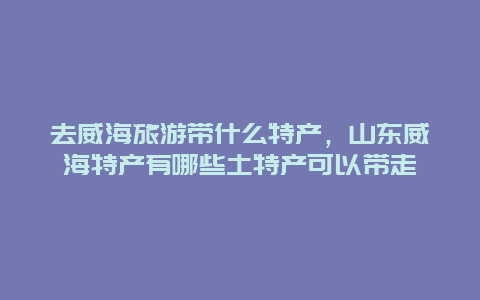 去威海旅游带什么特产，山东威海特产有哪些土特产可以带走